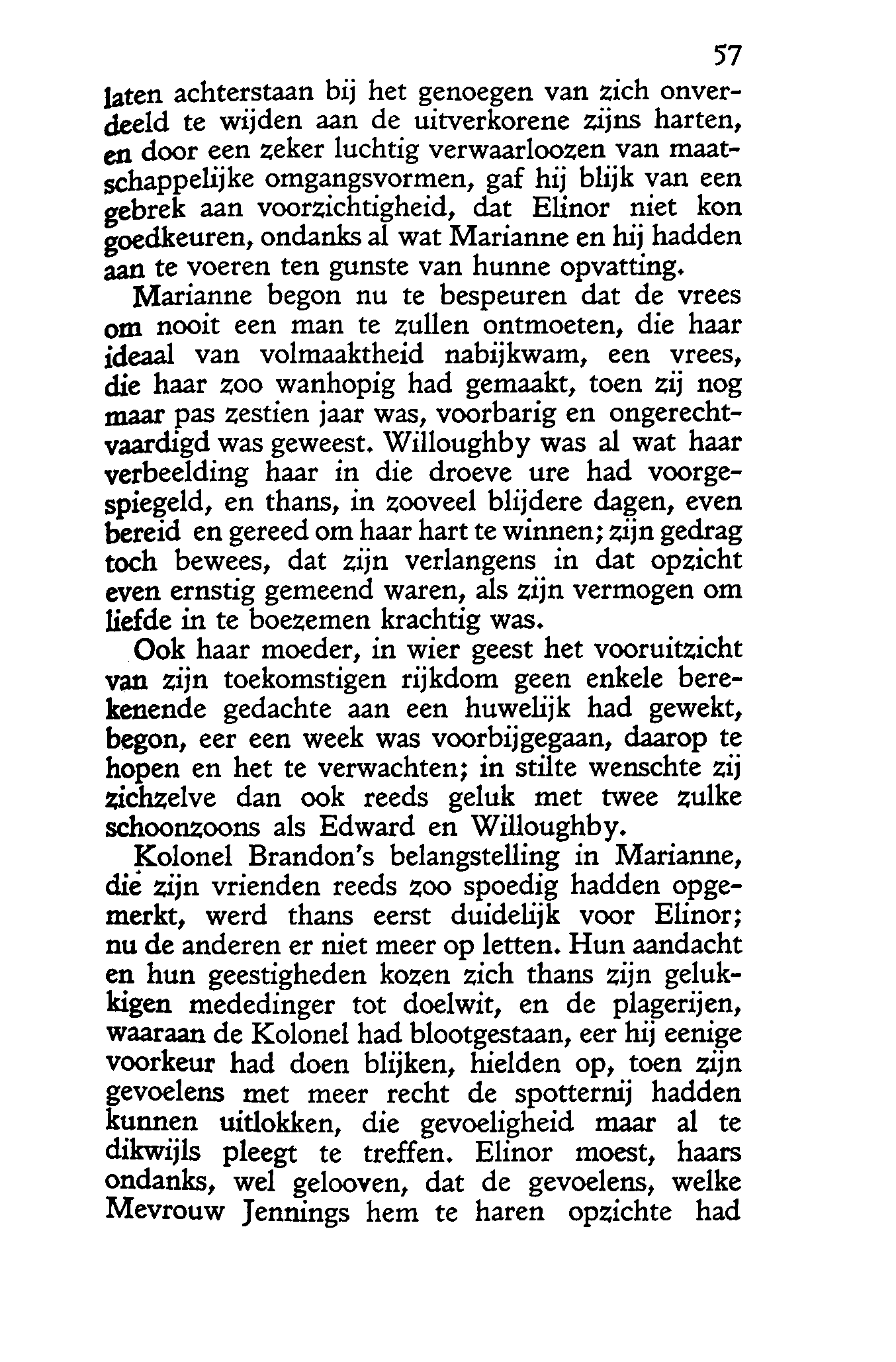 57

laten achterstaan bij het genoegen van zich onverdeeld te wijden aan de uitverkorene zijns harten, en door een zeker luchtig verwaarloozen van maatschappelijke omgangsvormen, gaf hij blijk van een gebrek aan voorzichtigheid, dat Elinor niet kon goedkeuren, ondanks al wat Marianne en hij hadden aan te voeren ten gunste van hunne opvatting.

Marianne begon nu te bespeuren dat de vrees om nooit een man te zullen ontmoeten, die haar ideaal van volmaaktheid nabijkwam, een vrees, die haar zoo wanhopig had gemaakt, toen zij nog maar pas zestien jaar was, voorbarig en ongerechtvaardigd was geweest. Willoughby was al wat haar verbeelding haar in die droeve ure had voorgespiegeld, en thans, in zooveel blijdere dagen, even bereid en gereed om haar hart te winnen; zijn gedrag toch bewees, dat zijn verlangens in dat opzicht even ernstig gemeend waren, als zijn vermogen om liefde in te boezemen krachtig was.

Ook haar moeder, in wier geest het vooruitzicht van zijn toekomstigen rijkdom geen enkele berekenende gedachte aan een huwelijk had gewekt, begon, eer een week was voorbijgegaan, daarop te hopen en het te verwachten; in stilte wenschte zij zichzelve dan ook reeds geluk met twee zulke schoonzoons als Edward en Willoughby.

Kolonel Brandon's belangstelling in Marianne, die zijn vrienden reeds zoo spoedig hadden opgemerkt, werd thans eerst duidelijk voor Elinor; nu de anderen er niet meer op letten. Hun aandacht en hun geestigheden kozen zich thans zijn gelukkigen mededinger tot doelwit, en de plagerijen, waaraan de Kolonel had blootgestaan, eer hij eenige voorkeur had doen blijken, hielden op, toen zijn gevoelens met meer recht de spotternij hadden kunnen uitlokken, die gevoeligheid maar al te dikwijls pleegt te treffen. Elinor moest, haars ondanks, wel gelooven, dat de gevoelens, welke Mevrouw Jennings hem te haren opzichte had